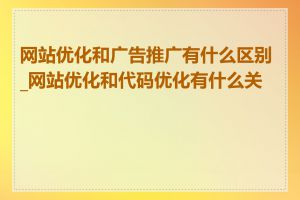 网站优化和广告推广有什么区别_网站优化和代码优化有什么关